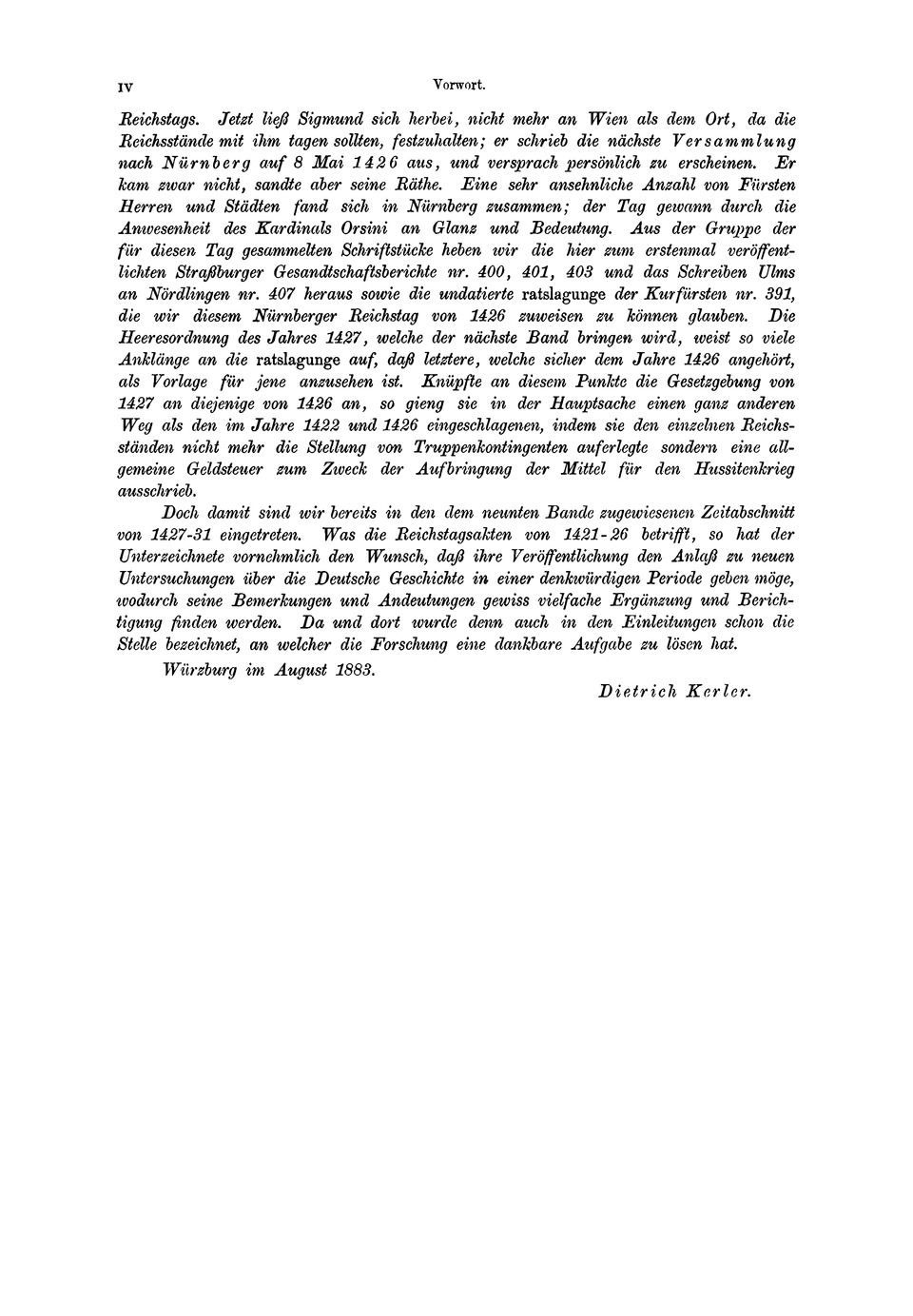 IV Vorwort.

Reichstags. Jetzt ließ Sigmund sich herbei, nicht mehr an Wien als dem Ort, da die Reichsstände mit ihm tagen sollten, festzuhalten; er schrieb die nächste Versammlung nach Nürnberg auf 8 Mai 1426 aus, und versprach persönlich zu erscheinen. Er kam zwar nicht, sandte aber seine Räthe. Eine sehr ansehnliche Anzahl von Fürsten Herren und Städten fand sich in Nürnberg zusammen; der Tag gewann durch die Anwesenheit des Kardinals Orsini an Glanz und Bedeutung. Aus der Gruppe der für diesen Tag gesammelten Schriftstücke heben wir die hier zum erstenmal veröffentlichten Straßburger Gesandtschaftsberichte nr. 400, 401, 403 und das Schreiben Ulms an Nördlingen nr. 407 heraus sowie die undatierte ratslagunge der Kurfürsten nr. 391, die wir diesem Nürnberger Reichstag von 1426 zuweisen zu können glauben. Die Heeresordnung des Jahres 1427, welche der nächste Band bringen wird, weist so viele Anklänge an die ratslagunge auf, daß letztere, welche sicher dem Jahre 1426 angehört, als Vorlage für jene anzusehen ist. Knüpfte an diesem Punkte die Gesetzgebung von 1427 an diejenige von 1426 an, so gieng sie in der Hauptsache einen ganz anderen Weg als den im Jahre 1422 und 1426 eingeschlagenen, indem sie den einzelnen Reichsständen nicht mehr die Stellung von Truppenkontingenten auferlegte sondern eine allgemeine Geldsteuer zum Zweck der Aufbringung der Mittel für den Hussitenkrieg ausschrieb.

Doch damit sind wir bereits in den dem neunten Bande zugewiesenen Zeitabschnitt von 1427-31 eingetreten. Was die Reichstagsakten von 1421-26 betrifft, so hat der Unterzeichnete vornehmlich den Wunsch, daß ihre Veröffentlichung den Anlaß zu neuen Untersuchungen über die Deutsche Geschichte in einer denkwürdigen Periode geben möge, wodurch seine Bemerkungen und Andeutungen gewiss vielfache Ergänzung und Berichtigung finden werden. Da und dort wurde denn auch in den Einleitungen schon die Stelle bezeichnet, an welcher die Forschung eine dankbare Aufgabe zu lösen hat.

Würzburg im August 1883.

Dietrich Kerler.